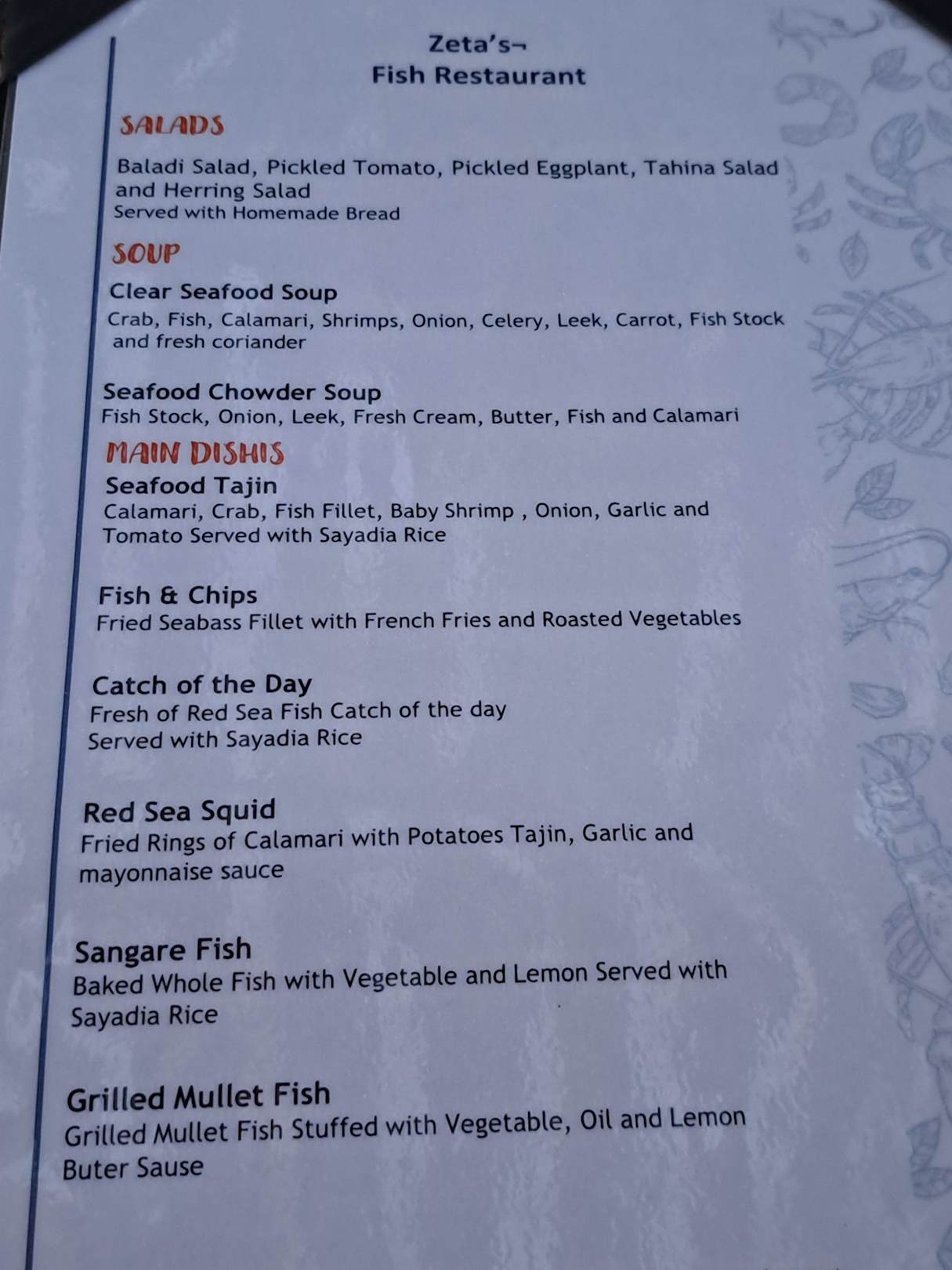 Zeta's¬
Fish Restaurant

SALADS

Baladi Salad, Pickled Tomato, Pickled Eggplant, Tahina Salad and Herring Salad
Served with Homemade Bread

SOUP

Clear Seafood Soup
Crab, Fish, Calamari, Shrimps, Onion, Celery, Leek, Carrot, Fish Stock and fresh coriander

Seafood Chowder Soup
Fish Stock, Onion, Leek, Fresh Cream, Butter, Fish and Calamari

MAIN DISHIS

Seafood Tajin
Calamari, Crab, Fish Fillet, Baby Shrimp , Onion, Garlic and Tomato Served with Sayadia Rice

Fish & Chips
Fried Seabass Fillet with French Fries and Roasted Vegetables

Catch of the Day
Fresh of Red Sea Fish Catch of the day
Served with Sayadia Rice

Red Sea Squid
Fried Rings of Calamari with Potatoes Tajin, Garlic and mayonnaise sauce

Sangare Fish
Baked Whole Fish with Vegetable and Lemon Served with Sayadia Rice

Grilled Mullet Fish
Grilled Mullet Fish Stuffed with Vegetable, Oil and Lemon Buter Sause